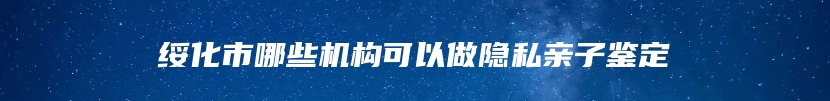 绥化市哪些机构可以做隐私亲子鉴定